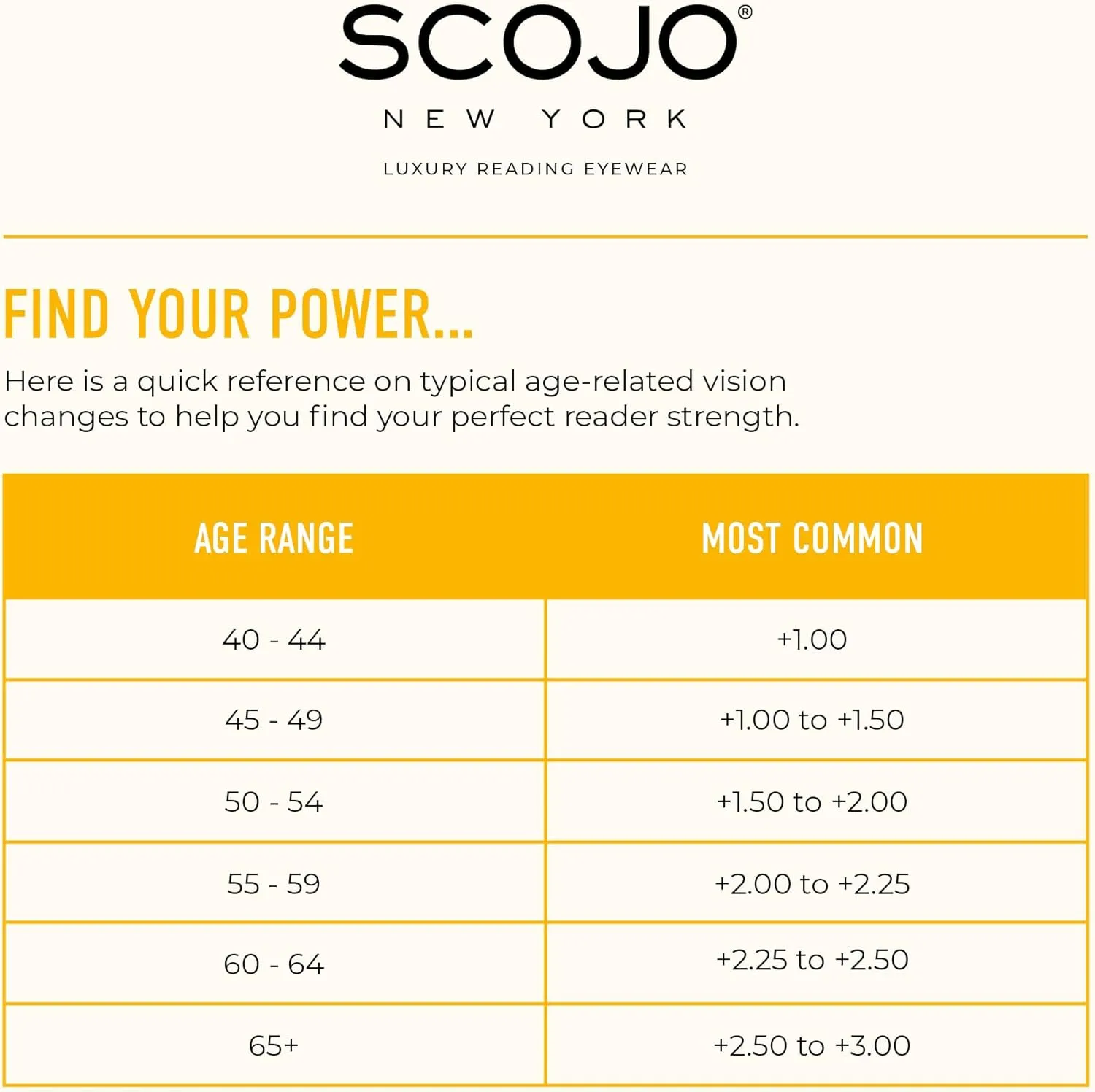 SCOJO®

NEW YORK

LUXURY READING EYEWEAR

FIND YOUR POWER...

Here is a quick reference on typical age-related vision changes to help you find your perfect reader strength.

| AGE RANGE | MOST COMMON |
|---|---|
| 40 - 44 | +1.00 |
| 45 - 49 | +1.00 to +1.50 |
| 50 - 54 | +1.50 to +2.00 |
| 55 - 59 | +2.00 to +2.25 |
| 60 - 64 | +2.25 to +2.50 |
| 65+ | +2.50 to +3.00 |